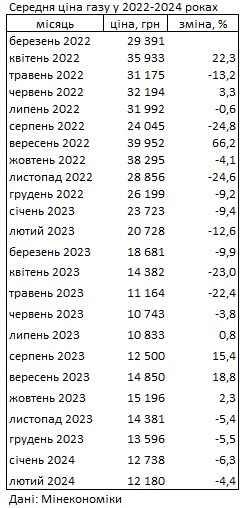 Середня ціна газу у 2022-2024 роках

| місяць | ціна, грн | зміна, % |
|---|---|---|
| березень 2022 | 29 391 | |
| квітень 2022 | 35 933 | 22,3 |
| травень 2022 | 31 175 | -13,2 |
| червень 2022 | 32 194 | 3,3 |
| липень 2022 | 31 992 | -0,6 |
| серпень 2022 | 24 045 | -24,8 |
| вересень 2022 | 39 952 | 66,2 |
| жовтень 2022 | 38 295 | -4,1 |
| листопад 2022 | 28 856 | -24,6 |
| грудень 2022 | 26 199 | -9,2 |
| січень 2023 | 23 723 | -9,4 |
| лютий 2023 | 20 728 | -12,6 |
| березень 2023 | 18 681 | -9,9 |
| квітень 2023 | 14 382 | -23,0 |
| травень 2023 | 11 164 | -22,4 |
| червень 2023 | 10 743 | -3,8 |
| липень 2023 | 10 833 | 0,8 |
| серпень 2023 | 12 500 | 15,4 |
| вересень 2023 | 14 850 | 18,8 |
| жовтень 2023 | 15 196 | 2,3 |
| листопад 2023 | 14 381 | -5,4 |
| грудень 2023 | 13 596 | -5,5 |
| січень 2024 | 12 738 | -6,3 |
| лютий 2024 | 12 180 | -4,4 |

Дані: Мінекономіки